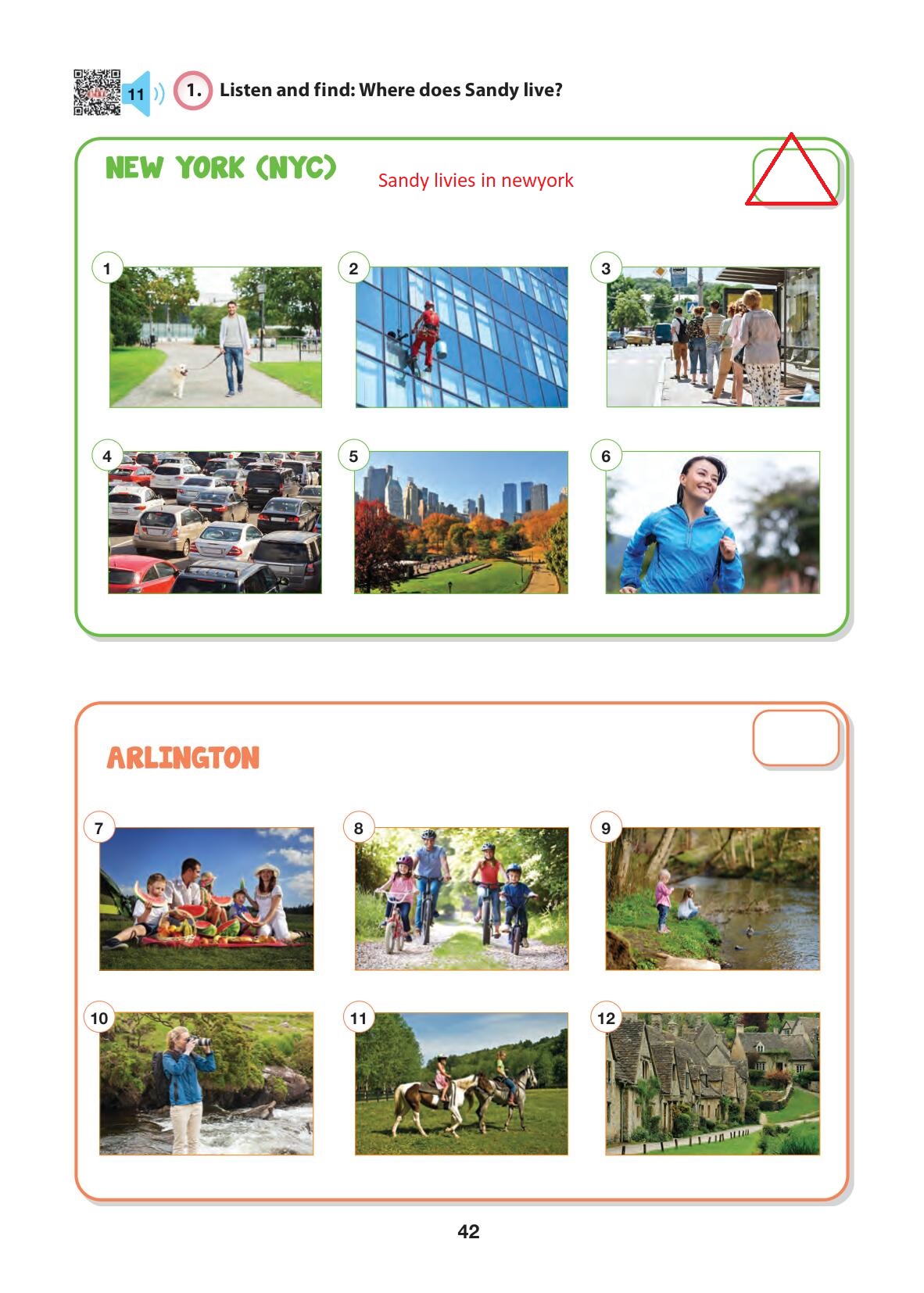 11

1. Listen and find: Where does Sandy live?

NEW YORK (NYC)

Sandy livies in newyork

1

2

3

4

5

6

ARLINGTON

7

8

9

10

11

12

42